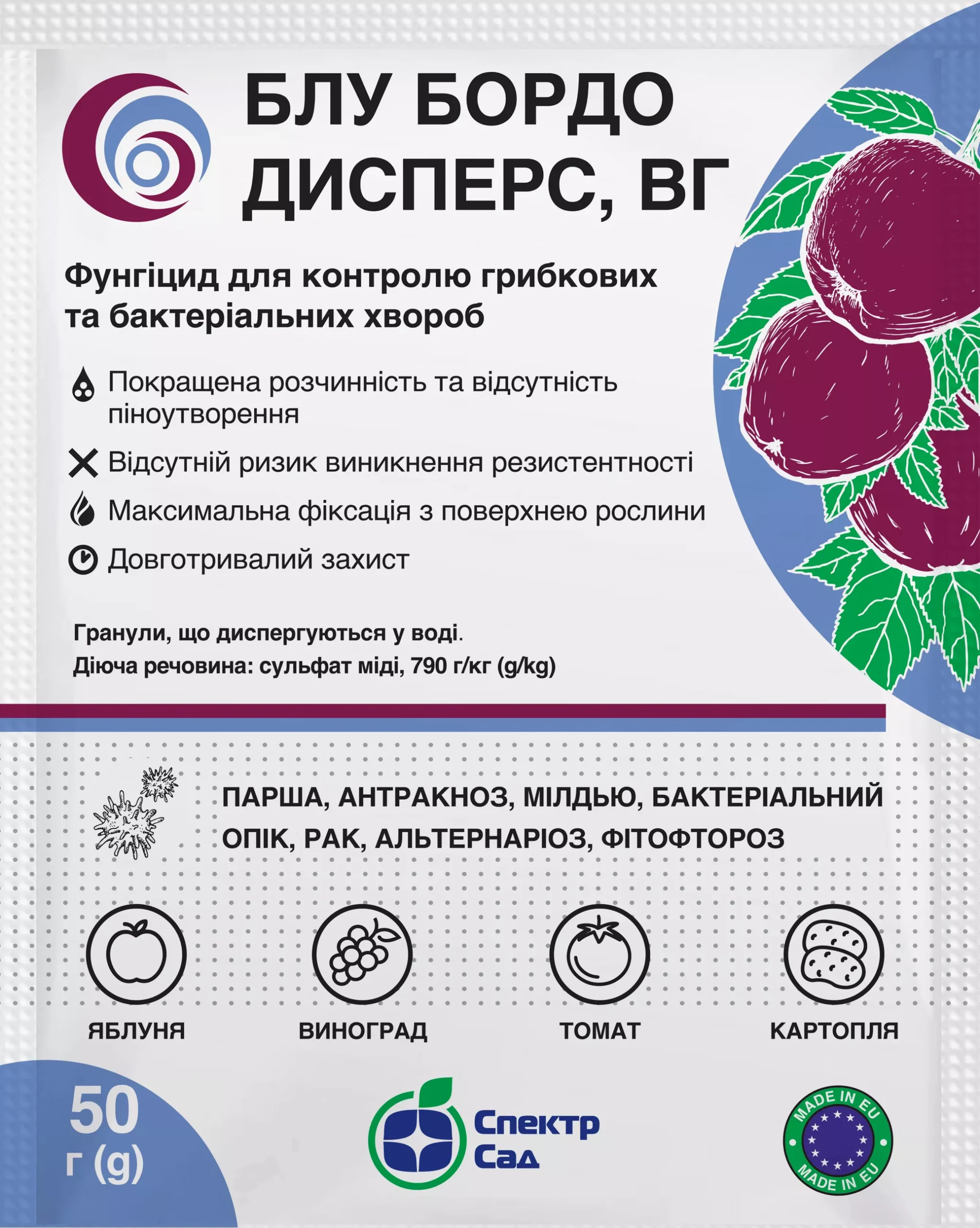 БЛУ БОРДО ДИСПЕРС, ВГ

Фунгіцид для контролю грибкових та бактеріальних хвороб

Покращена розчинність та відсутність піноутворення

Відсутній ризик виникнення резистентності

Максимальна фіксація з поверхнею рослини

Довготривалий захист

Гранули, що диспергуються у воді.
Діюча речовина: сульфат міді, 790 г/кг (g/kg)

ПАРША, АНТРАКНОЗ, МІЛДЬЮ, БАКТЕРІАЛЬНИЙ ОПІК, РАК, АЛЬТЕРНАРІОЗ, ФІТОФТОРОЗ

ЯБЛУНЯ

ВИНОГРАД

ТОМАТ

КАРТОПЛЯ

50 г (g)

Спектр Сад

MADE IN EU MADE IN EU